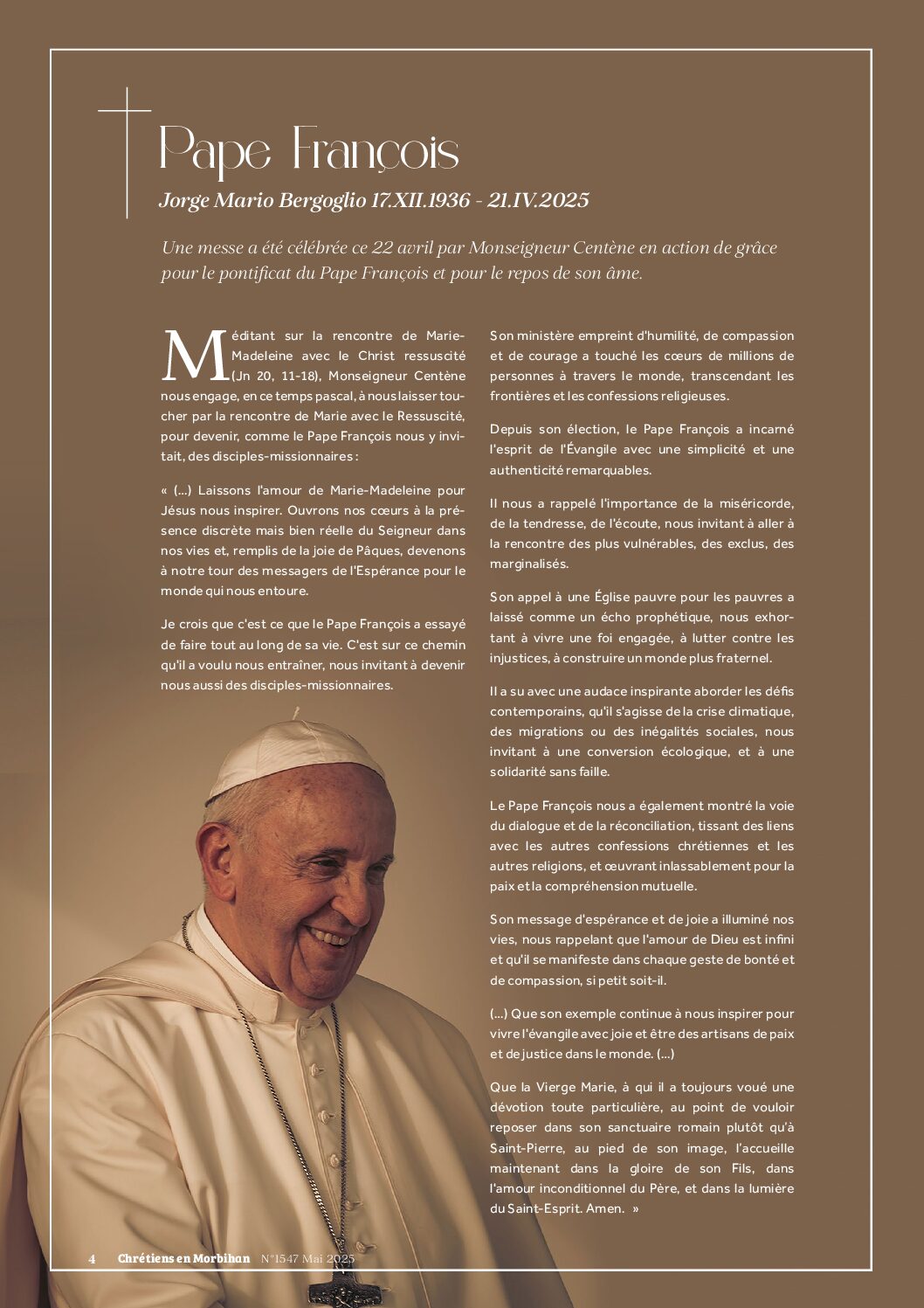 Pape François

Jorge Mario Bergoglio 17.XII.1936 - 21.IV.2025

Une messe a été célébrée ce 22 avril par Monseigneur Centène en action de grâce pour le pontificat du Pape François et pour le repos de son âme.

Méditant sur la rencontre de Marie-Madeleine avec le Christ ressuscité (Jn 20, 11-18), Monseigneur Centène nous engage, en ce temps pascal, à nous laisser toucher par la rencontre de Marie avec le Ressuscité, pour devenir, comme le Pape François nous y invitait, des disciples-missionnaires :

« (...) Laissons l'amour de Marie-Madeleine pour Jésus nous inspirer. Ouvrons nos cœurs à la présence discrète mais bien réelle du Seigneur dans nos vies et, remplis de la joie de Pâques, devenons à notre tour des messagers de l'Espérance pour le monde qui nous entoure.

Je crois que c'est ce que le Pape François a essayé de faire tout au long de sa vie. C'est sur ce chemin qu'il a voulu nous entraîner, nous invitant à devenir nous aussi des disciples-missionnaires.

Son ministère empreint d'humilité, de compassion et de courage a touché les cœurs de millions de personnes à travers le monde, transcendant les frontières et les confessions religieuses.

Depuis son élection, le Pape François a incarné l'esprit de l'Évangile avec une simplicité et une authenticité remarquables.

Il nous a rappelé l'importance de la miséricorde, de la tendresse, de l'écoute, nous invitant à aller à la rencontre des plus vulnérables, des exclus, des marginalisés.

Son appel à une Église pauvre pour les pauvres a laissé comme un écho prophétique, nous exhortant à vivre une foi engagée, à lutter contre les injustices, à construire un monde plus fraternel.

Il a su avec une audace inspirante aborder les défis contemporains, qu'il s'agisse de la crise climatique, des migrations ou des inégalités sociales, nous invitant à une conversion écologique, et à une solidarité sans faille.

Le Pape François nous a également montré la voie du dialogue et de la réconciliation, tissant des liens avec les autres confessions chrétiennes et les autres religions, et œuvrant inlassablement pour la paix et la compréhension mutuelle.

Son message d'espérance et de joie a illuminé nos vies, nous rappelant que l'amour de Dieu est infini et qu'il se manifeste dans chaque geste de bonté et de compassion, si petit soit-il.

(...) Que son exemple continue à nous inspirer pour vivre l'évangile avec joie et être des artisans de paix et de justice dans le monde. (...)

Que la Vierge Marie, à qui il a toujours voué une dévotion toute particulière, au point de vouloir reposer dans son sanctuaire romain plutôt qu'à Saint-Pierre, au pied de son image, l'accueille maintenant dans la gloire de son Fils, dans l'amour inconditionnel du Père, et dans la lumière du Saint-Esprit. Amen. »

4 Chrétiens en Morbihan N°1547 Mai 2025